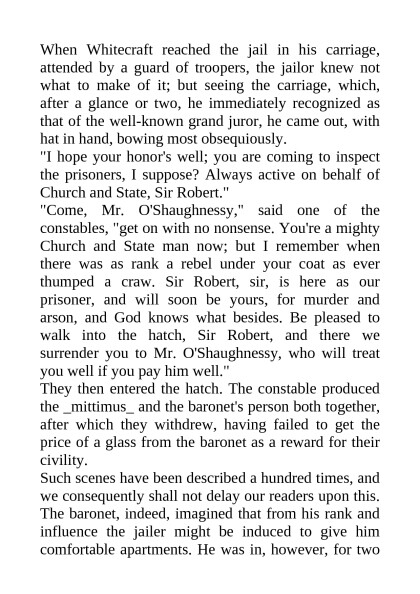 When Whitecraft reached the jail in his carriage, attended by a guard of troopers, the jailor knew not what to make of it; but seeing the carriage, which, after a glance or two, he immediately recognized as that of the well-known grand juror, he came out, with hat in hand, bowing most obsequiously.
"I hope your honor's well; you are coming to inspect the prisoners, I suppose? Always active on behalf of Church and State, Sir Robert."
"Come, Mr. O'Shaughnessy," said one of the constables, "get on with no nonsense. You're a mighty Church and State man now; but I remember when there was as rank a rebel under your coat as ever thumped a craw. Sir Robert, sir, is here as our prisoner, and will soon be yours, for murder and arson, and God knows what besides. Be pleased to walk into the hatch, Sir Robert, and there we surrender you to Mr. O'Shaughnessy, who will treat you well if you pay him well."
They then entered the hatch. The constable produced the _mittimus_ and the baronet's person both together, after which they withdrew, having failed to get the price of a glass from the baronet as a reward for their civility.
Such scenes have been described a hundred times, and we consequently shall not delay our readers upon this. The baronet, indeed, imagined that from his rank and influence the jailer might be induced to give him comfortable apartments. He was in, however, for two